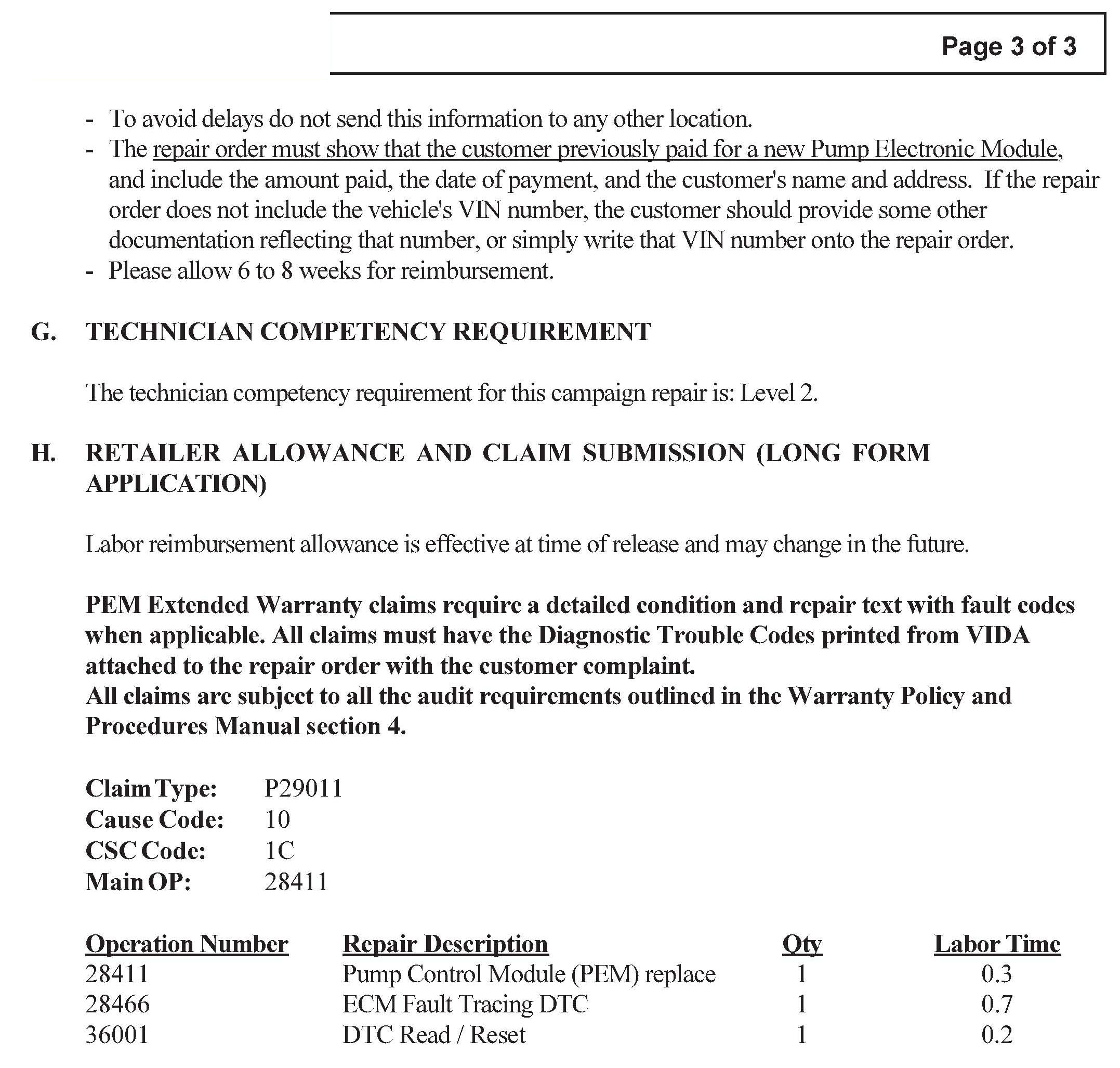 Page 3 of 3

- To avoid delays do not send this information to any other location.
- The repair order must show that the customer previously paid for a new Pump Electronic Module, and include the amount paid, the date of payment, and the customer's name and address. If the repair order does not include the vehicle's VIN number, the customer should provide some other documentation reflecting that number, or simply write that VIN number onto the repair order.
- Please allow 6 to 8 weeks for reimbursement.

G. TECHNICIAN COMPETENCY REQUIREMENT

The technician competency requirement for this campaign repair is: Level 2.

H. RETAILER ALLOWANCE AND CLAIM SUBMISSION (LONG FORM APPLICATION)

Labor reimbursement allowance is effective at time of release and may change in the future.

PEM Extended Warranty claims require a detailed condition and repair text with fault codes when applicable. All claims must have the Diagnostic Trouble Codes printed from VIDA attached to the repair order with the customer complaint.
All claims are subject to all the audit requirements outlined in the Warranty Policy and Procedures Manual section 4.

Claim Type: P29011
Cause Code: 10
CSC Code: 1C
Main OP: 28411

| Operation Number | Repair Description | Qty | Labor Time |
|---|---|---|---|
| 28411 | Pump Control Module (PEM) replace | 1 | 0.3 |
| 28466 | ECM Fault Tracing DTC | 1 | 0.7 |
| 36001 | DTC Read / Reset | 1 | 0.2 |